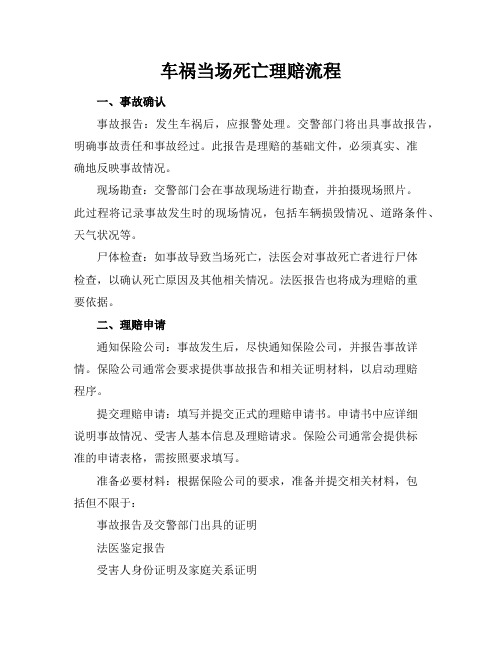 车祸当场死亡理赔流程

一、事故确认

事故报告：发生车祸后，应报警处理。交警部门将出具事故报告，明确事故责任和事故经过。此报告是理赔的基础文件，必须真实、准确地反映事故情况。

现场勘查：交警部门会在事故现场进行勘查，并拍摄现场照片。此过程将记录事故发生时的现场情况，包括车辆损毁情况、道路条件、天气状况等。

尸体检查：如事故导致当场死亡，法医会对事故死亡者进行尸体检查，以确认死亡原因及其他相关情况。法医报告也将成为理赔的重要依据。

二、理赔申请

通知保险公司：事故发生后，尽快通知保险公司，并报告事故详情。保险公司通常会要求提供事故报告和相关证明材料，以启动理赔程序。

提交理赔申请：填写并提交正式的理赔申请书。申请书中应详细说明事故情况、受害人基本信息及理赔请求。保险公司通常会提供标准的申请表格，需按照要求填写。

准备必要材料：根据保险公司的要求，准备并提交相关材料，包括但不限于：

事故报告及交警部门出具的证明

法医鉴定报告

受害人身份证明及家庭关系证明